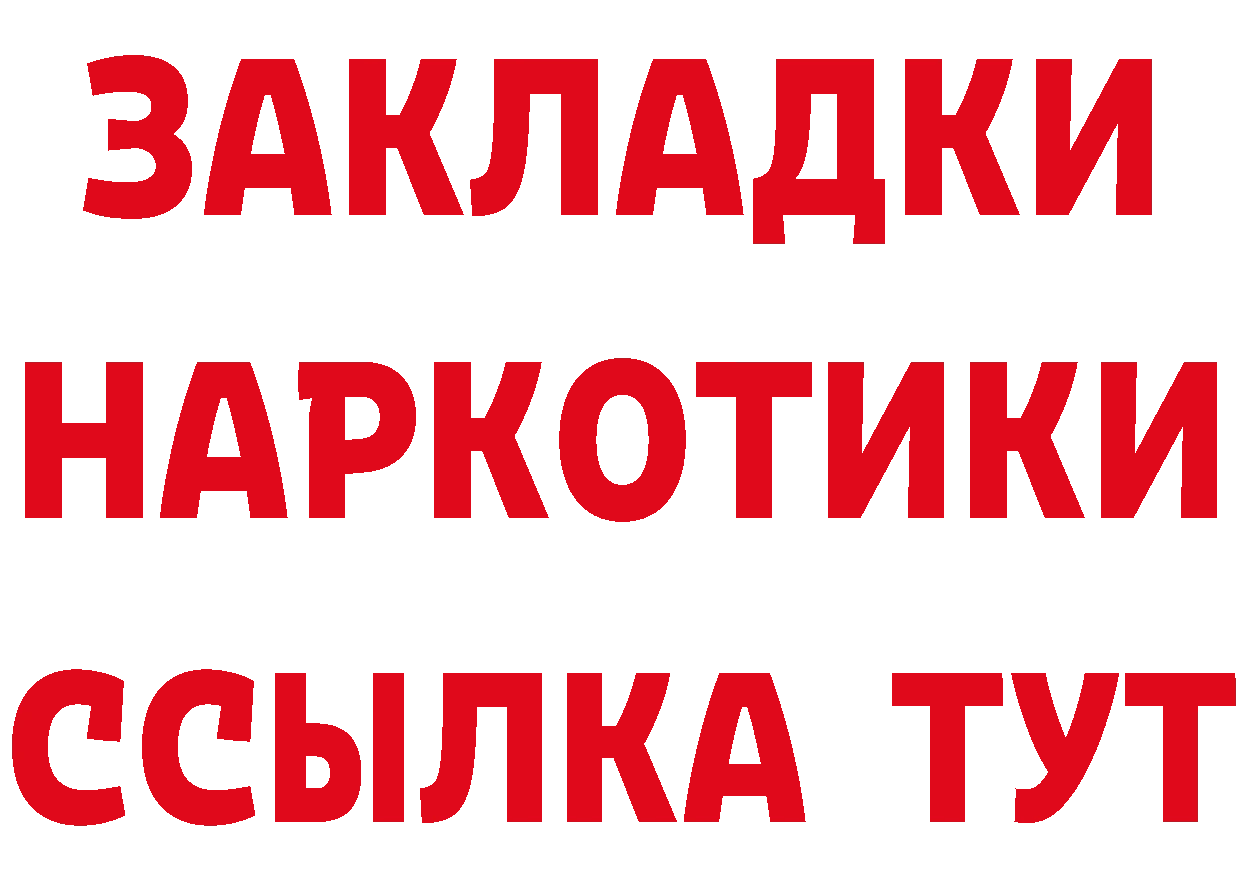 ЗАКЛАДКИ
НАРКОТИКИ
ССЫЛКА ТУТ